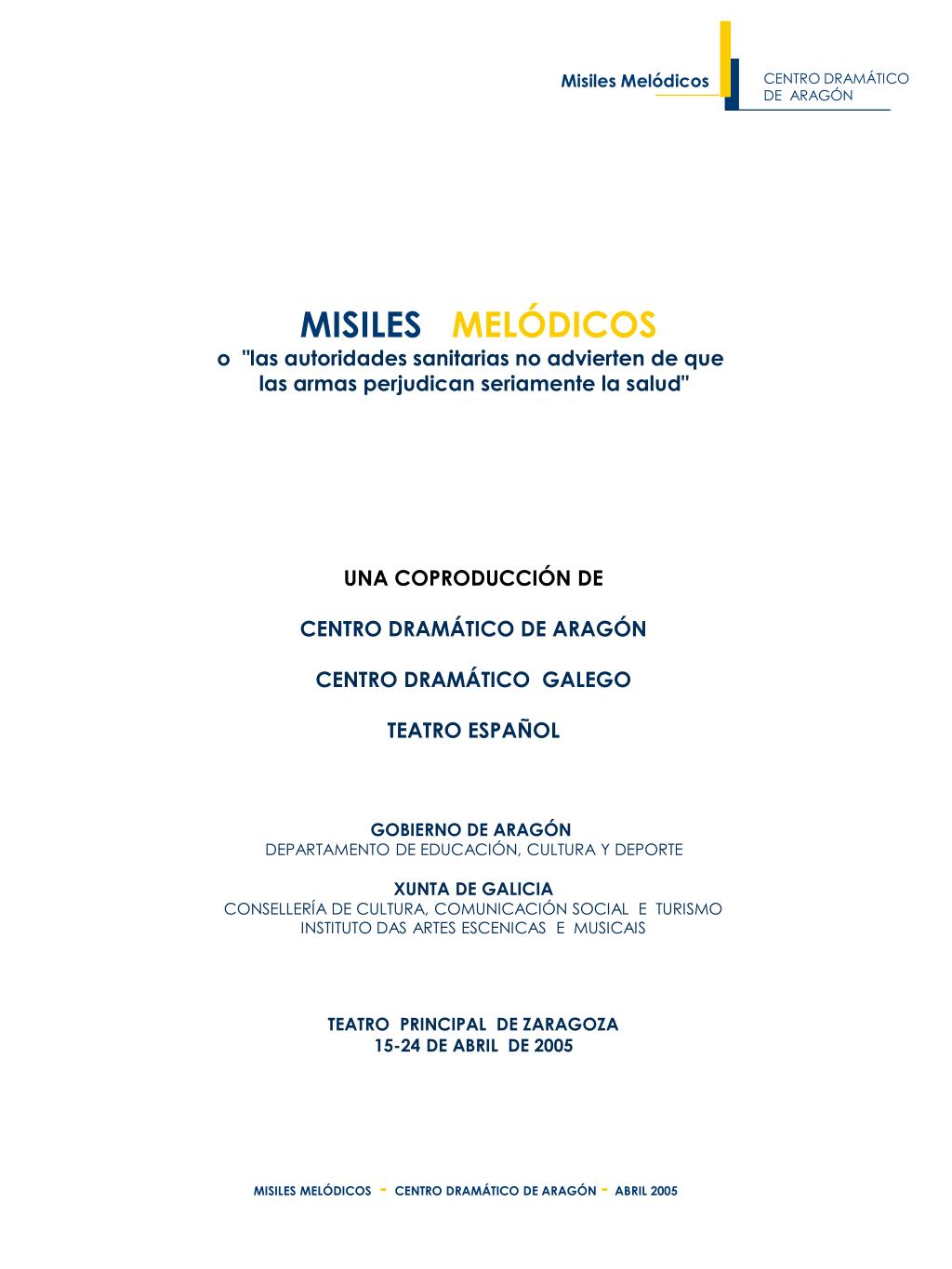 Misiles Melódicos

CENTRO DRAMÁTICO
DE ARAGÓN

MISILES MELÓDICOS
o "las autoridades sanitarias no advierten de que las armas perjudican seriamente la salud"

UNA COPRODUCCIÓN DE

CENTRO DRAMÁTICO DE ARAGÓN

CENTRO DRAMÁTICO GALEGO

TEATRO ESPAÑOL

GOBIERNO DE ARAGÓN
DEPARTAMENTO DE EDUCACIÓN, CULTURA Y DEPORTE

XUNTA DE GALICIA
CONSELLERÍA DE CULTURA, COMUNICACIÓN SOCIAL E TURISMO
INSTITUTO DAS ARTES ESCENICAS E MUSICAIS

TEATRO PRINCIPAL DE ZARAGOZA
15-24 DE ABRIL DE 2005

MISILES MELÓDICOS - CENTRO DRAMÁTICO DE ARAGÓN - ABRIL 2005